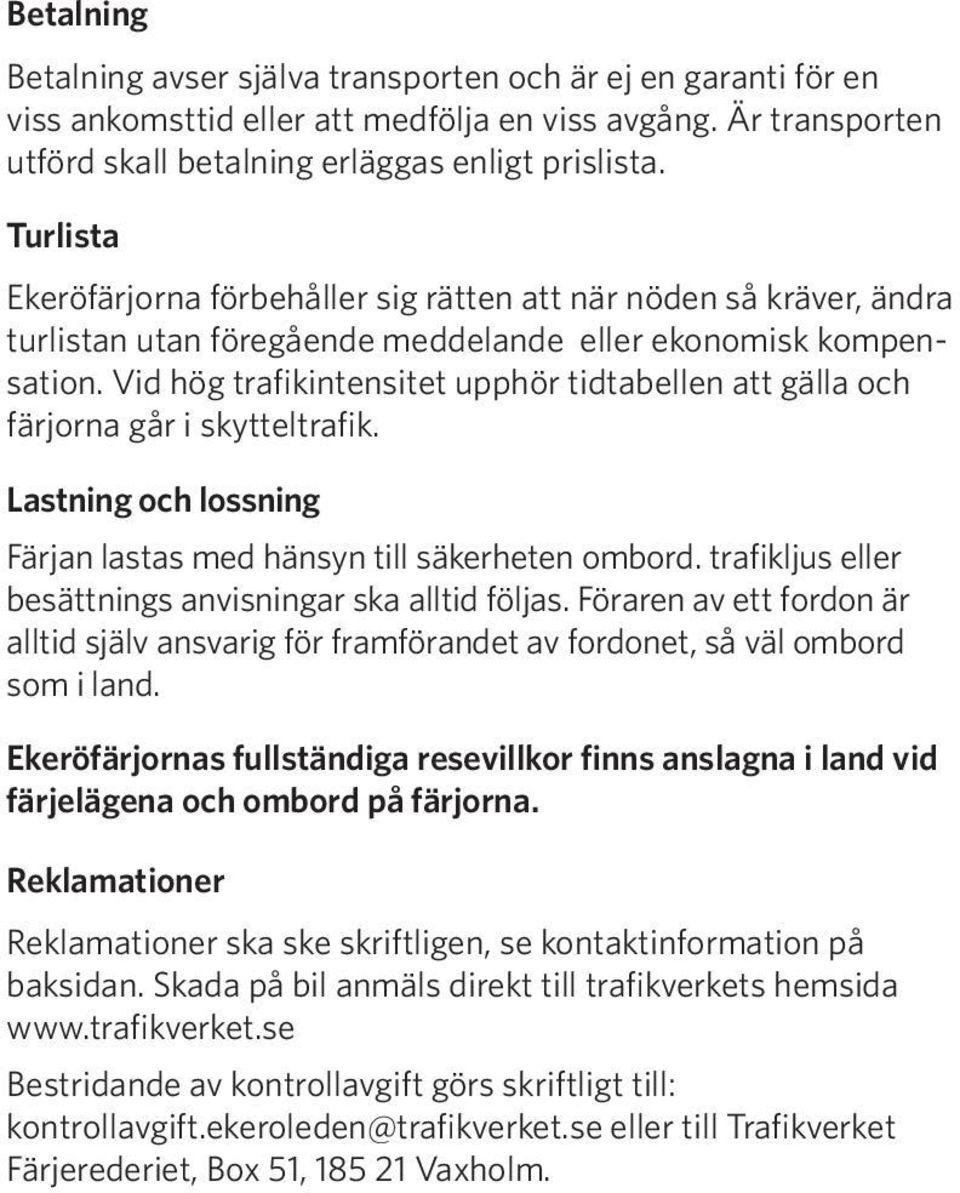 Betalning

Betalning avser själva transporten och är ej en garanti för en viss ankomsttid eller att medfölja en viss avgång. Är transporten utförd skall betalning erläggas enligt prislista.

Turlista

Ekeröfärjorna förbehåller sig rätten att när nöden så kräver, ändra turlistan utan föregående meddelande eller ekonomisk kompensation. Vid hög trafikintensitet upphör tidtabellen att gälla och färjorna går i skytteltrafik.

Lastning och lossning

Färjan lastas med hänsyn till säkerheten ombord. trafikljus eller besättnings anvisningar ska alltid följas. Föraren av ett fordon är alltid själv ansvarig för framförandet av fordonet, så väl ombord som i land.

Ekeröfärjornas fullständiga resevillkor finns anslagna i land vid färjelägena och ombord på färjorna.

Reklamationer

Reklamationer ska ske skriftligen, se kontaktinformation på baksidan. Skada på bil anmäls direkt till trafikverkets hemsida www.trafikverket.se

Bestridande av kontrollavgift görs skriftligt till: kontrollavgift.ekeroleden@trafikverket.se eller till Trafikverket Färjerederiet, Box 51, 185 21 Vaxholm.